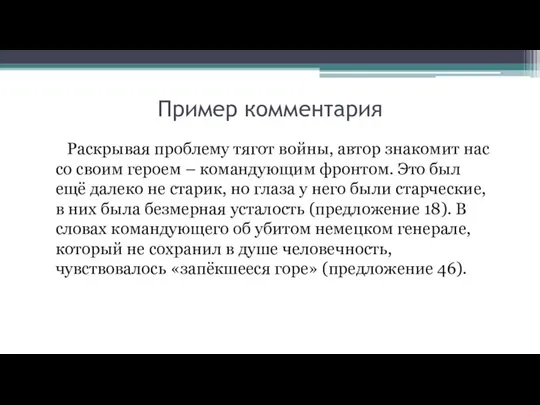 Пример комментария

Раскрывая проблему тягот войны, автор знакомит нас со своим героем – командующим фронтом. Это был ещё далеко не старик, но глаза у него были старческие, в них была безмерная усталость (предложение 18). В словах командующего об убитом немецком генерале, который не сохранил в душе человечность, чувствовалось «запёкшееся горе» (предложение 46).